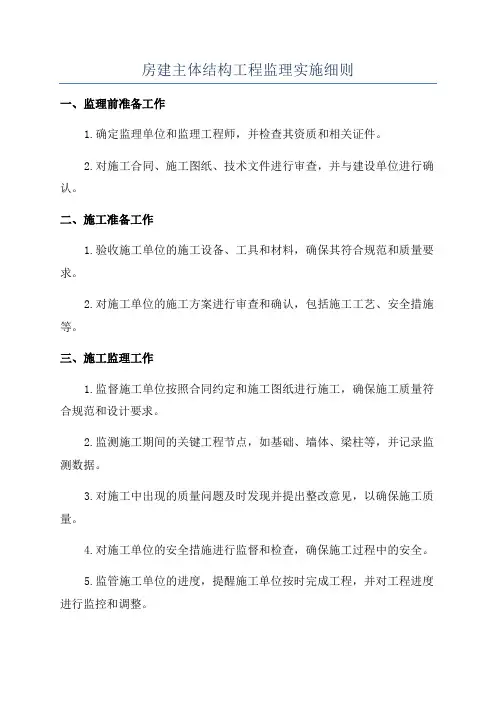 房建主体结构工程监理实施细则

一、监理前准备工作

1.确定监理单位和监理工程师，并检查其资质和相关证件。

2.对施工合同、施工图纸、技术文件进行审查，并与建设单位进行确认。

二、施工准备工作

1.验收施工单位的施工设备、工具和材料，确保其符合规范和质量要求。

2.对施工单位的施工方案进行审查和确认，包括施工工艺、安全措施等。

三、施工监理工作

1.监督施工单位按照合同约定和施工图纸进行施工，确保施工质量符合规范和设计要求。

2.监测施工期间的关键工程节点，如基础、墙体、梁柱等，并记录监测数据。

3.对施工中出现的质量问题及时发现并提出整改意见，以确保施工质量。

4.对施工单位的安全措施进行监督和检查，确保施工过程中的安全。

5.监管施工单位的进度，提醒施工单位按时完成工程，并对工程进度进行监控和调整。